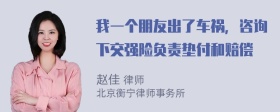 我一个朋友出了车祸，咨询下交强险负责垫付和赔偿

赵佳 律师
北京衡宁律师事务所